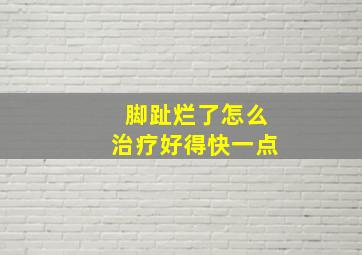 脚趾烂了怎么
治疗好得快一点